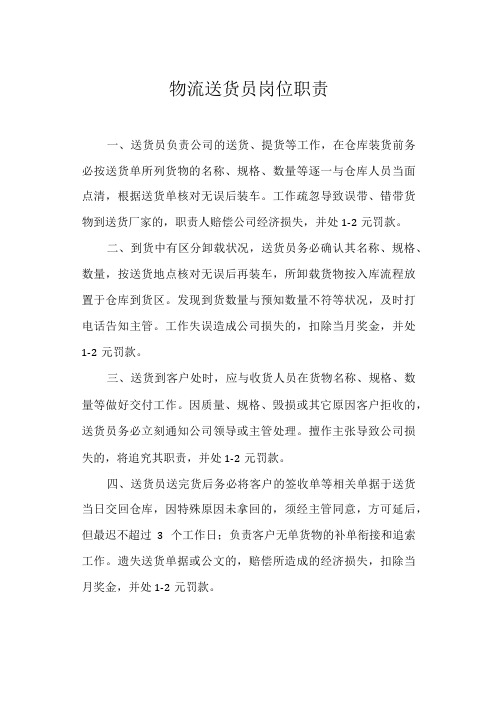 物流送货员岗位职责

一、送货员负责公司的送货、提货等工作，在仓库装货前务必按送货单所列货物的名称、规格、数量等逐一与仓库人员当面点清，根据送货单核对无误后装车。工作疏忽导致误带、错带货物到送货厂家的，职责人赔偿公司经济损失，并处 1-2 元罚款。

二、到货中有区分卸载状况，送货员务必确认其名称、规格、数量，按送货地点核对无误后再装车，所卸载货物按入库流程放置于仓库到货区。发现到货数量与预知数量不符等状况，及时打电话告知主管。工作失误造成公司损失的，扣除当月奖金，并处 1-2 元罚款。

三、送货到客户处时，应与收货人员在货物名称、规格、数量等做好交付工作。因质量、规格、毁损或其它原因客户拒收的，送货员务必立刻通知公司领导或主管处理。擅作主张导致公司损失的，将追究其职责，并处 1-2 元罚款。

四、送货员送完货后务必将客户的签收单等相关单据于送货当日交回仓库，因特殊原因未拿回的，须经主管同意，方可延后，但最迟不超过 3 个工作日；负责客户无单货物的补单衔接和追索工作。遗失送货单据或公文的，赔偿所造成的经济损失，扣除当月奖金，并处 1-2 元罚款。